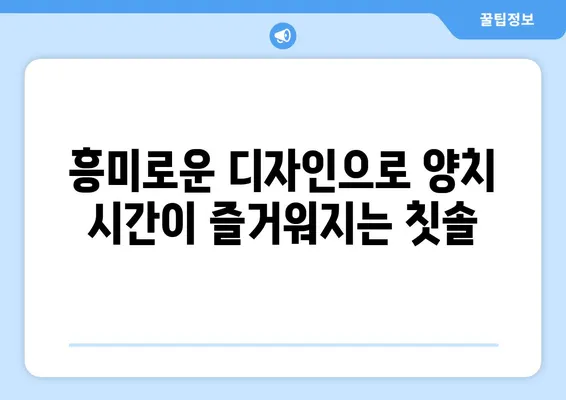 꿀팁정보

흥미로운 디자인으로 양치 시간이 즐거워지는 칫솔